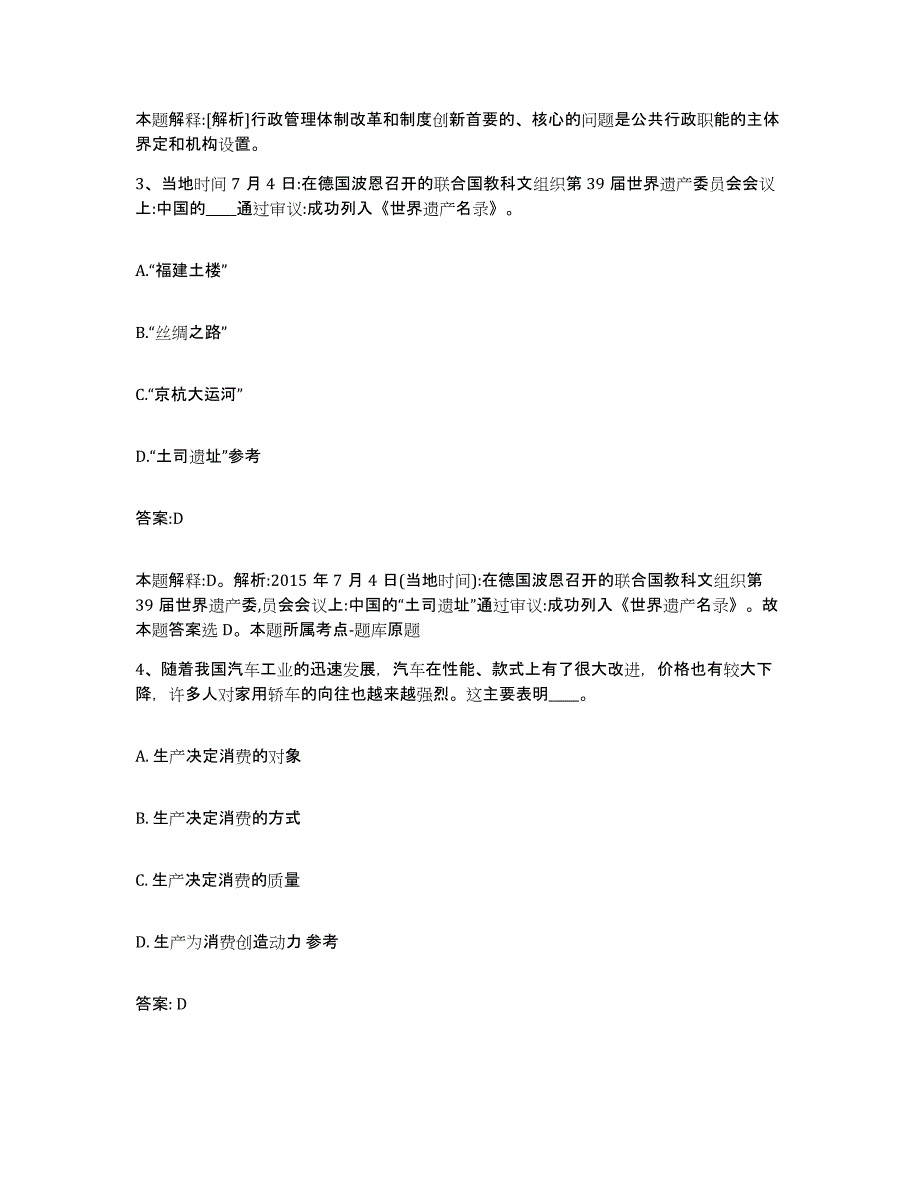 本题解释:[解析]行政管理体制改革和制度创新首要的、核心的问题是公共行政职能的主体界定和机构设置。

3、当地时间 7 月 4 日:在德国波恩召开的联合国教科文组织第 39 届世界遗产委员会会议上:中国的____通过审议:成功列入《世界遗产名录》。

A.“福建土楼”

B.“丝绸之路”

C.“京杭大运河”

D.“土司遗址”参考

答案:D

本题解释:D。解析:2015 年 7 月 4 日(当地时间):在德国波恩召开的联合国教科文组织第 39 届世界遗产委,员会会议上:中国的“土司遗址”通过审议:成功列入《世界遗产名录》。故本题答案选 D。本题所属考点-题库原题

4、随着我国汽车工业的迅速发展，汽车在性能、款式上有了很大改进，价格也有较大下降，许多人对家用轿车的向往也越来越强烈。这主要表明____。

A. 生产决定消费的对象

B. 生产决定消费的方式

C. 生产决定消费的质量

D. 生产为消费创造动力 参考

答案: D